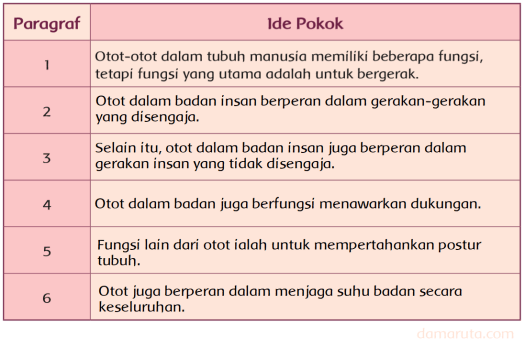 | Paragraf | Ide Pokok |
|---|---|
| 1 | Otot-otot dalam tubuh manusia memiliki beberapa fungsi, tetapi fungsi yang utama adalah untuk bergerak. |
| 2 | Otot dalam badan insan berperan dalam gerakan-gerakan yang disengaja. |
| 3 | Selain itu, otot dalam badan insan juga berperan dalam gerakan insan yang tidak disengaja. |
| 4 | Otot dalam badan juga berfungsi menawarkan dukungan. |
| 5 | Fungsi lain dari otot ialah untuk mempertahankan postur tubuh. |
| 6 | Otot juga berperan dalam menjaga suhu badan secara keseluruhan. |

damaruta.com